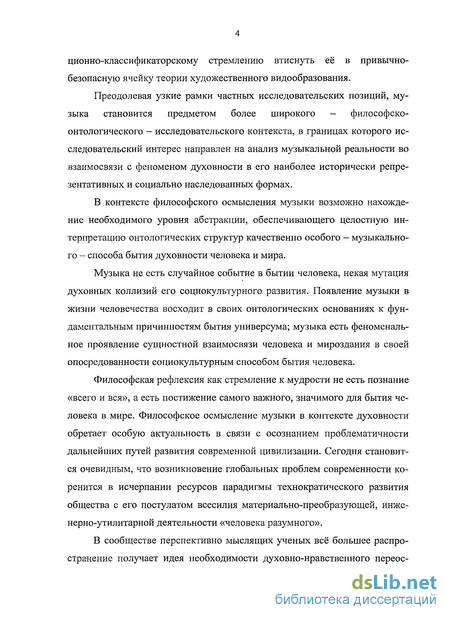 4

ционно-классификаторскому стремлению втиснуть её в привычно-безопасную ячейку теории художественного видообразования.

Преодолевая узкие рамки частных исследовательских позиций, музыка становится предметом более широкого – философско-онтологического – исследовательского контекста, в границах которого исследовательский интерес направлен на анализ музыкальной реальности во взаимосвязи с феноменом духовности в его наиболее исторически репрезентативных и социально наследованных формах.

В контексте философского осмысления музыки возможно нахождение необходимого уровня абстракции, обеспечивающего целостную интерпретацию онтологических структур качественно особого – музыкального – способа бытия духовности человека и мира.

Музыка не есть случайное событие в бытии человека, некая мутация духовных коллизий его социокультурного развития. Появление музыки в жизни человечества восходит в своих онтологических основаниях к фундаментальным причинностям бытия универсума; музыка есть феноменальное проявление сущностной взаимосвязи человека и мироздания в своей опосредованности социокультурным способом бытия человека.

Философская рефлексия как стремление к мудрости не есть познание «всего и вся», а есть постижение самого важного, значимого для бытия человека в мире. Философское осмысление музыки в контексте духовности обретает особую актуальность в связи с осознанием проблематичности дальнейших путей развития современной цивилизации. Сегодня становится очевидным, что возникновение глобальных проблем современности коренится в исчерпании ресурсов парадигмы технократического развития общества с его постулатом всесилия материально-преобразующей, инженерно-утилитарной деятельности «человека разумного».

В сообществе перспективно мыслящих ученых всё большее распространение получает идея необходимости духовно-нравственного переос-

dsLib.net
библиотека диссертаций